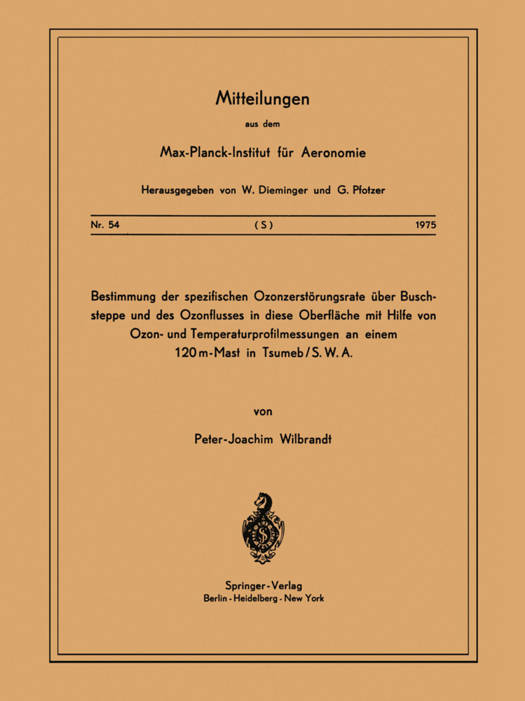 Mitteilungen

aus dem

Max-Planck-Institut für Aeronomie

Herausgegeben von W. Dieminger und G. Pfotzer

Nr. 54 (S) 1975

Bestimmung der spezifischen Ozonzerstörungsrate über Buschsteppe und des Ozonflusses in diese Oberfläche mit Hilfe von Ozon- und Temperaturprofilmessungen an einem 120 m-Mast in Tsumeb / S. W. A.

von

Peter-Joachim Wilbrandt

Springer-Verlag
Berlin · Heidelberg · New York